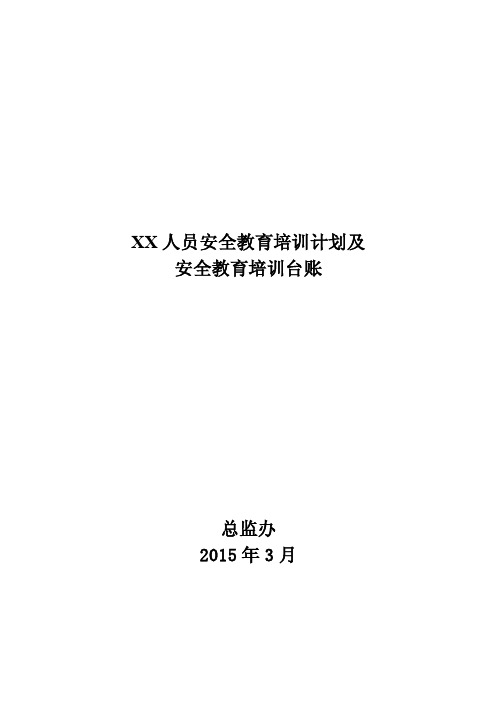 XX 人员安全教育培训计划及
安全教育培训台账

总监办
2015 年 3 月